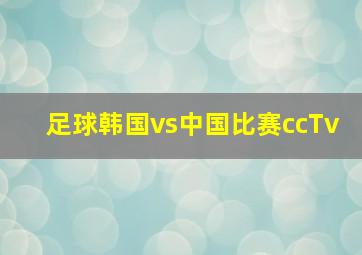 足球韩国vs中国比赛ccTv